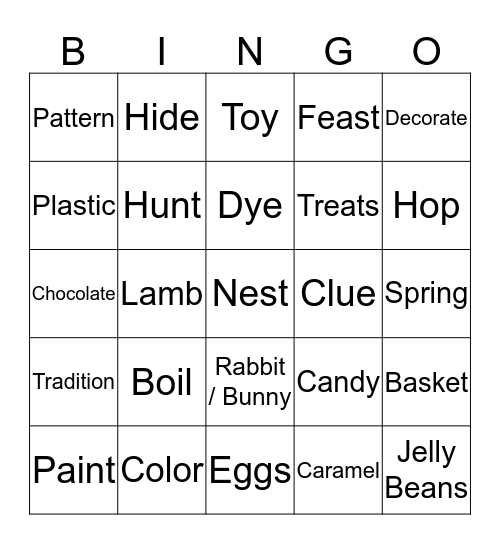 | B | I | N | G | O |
|---|---|---|---|---|
| Pattern | Hide | Toy | Feast | Decorate |
| Plastic | Hunt | Dye | Treats | Hop |
| Chocolate | Lamb | Nest | Clue | Spring |
| Tradition | Boil | Rabbit / Bunny | Candy | Basket |
| Paint | Color | Eggs | Caramel | Jelly Beans |